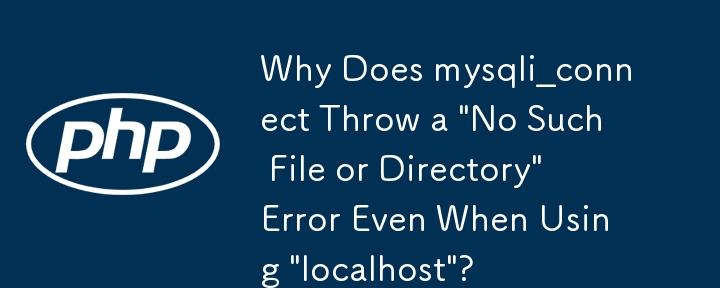 php

Why Does mysqli_connect Throw a "No Such File or Directory" Error Even When Using "localhost"?